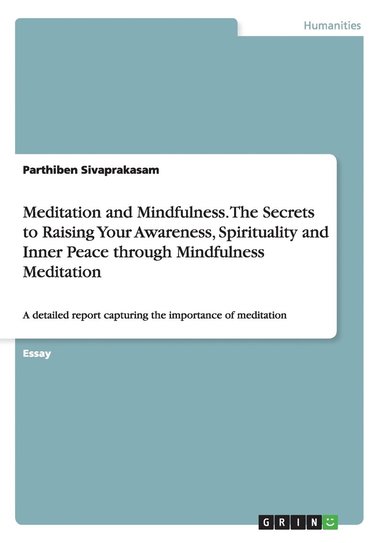 Humanities

Parthiben Sivaprakasam

Meditation and Mindfulness. The Secrets to Raising Your Awareness, Spirituality and Inner Peace through Mindfulness Meditation

A detailed report capturing the importance of meditation

Essay

GRIN